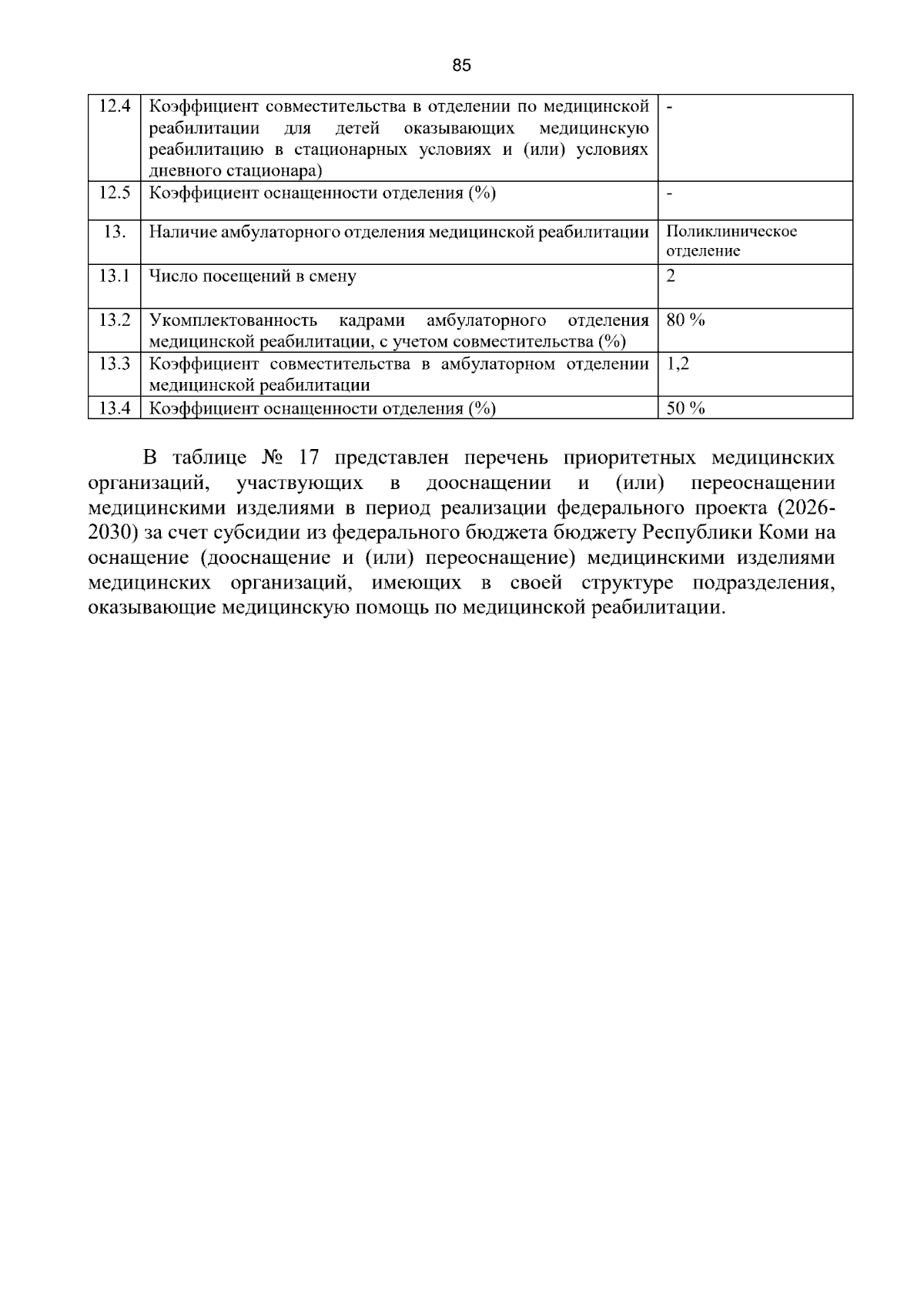 85

| 12.4 | Коэффициент совместительства в отделении по медицинской реабилитации для детей оказывающих медицинскую реабилитацию в стационарных условиях и (или) условиях дневного стационара) | - |
|---|---|---|
| 12.5 | Коэффициент оснащенности отделения (%) | - |
| 13. | Наличие амбулаторного отделения медицинской реабилитации | Поликлиническое отделение |
| 13.1 | Число посещений в смену | 2 |
| 13.2 | Укомплектованность кадрами амбулаторного отделения медицинской реабилитации, с учетом совместительства (%) | 80 % |
| 13.3 | Коэффициент совместительства в амбулаторном отделении медицинской реабилитации | 1,2 |
| 13.4 | Коэффициент оснащенности отделения (%) | 50 % |

В таблице № 17 представлен перечень приоритетных медицинских организаций, участвующих в дооснащении и (или) переоснащении медицинскими изделиями в период реализации федерального проекта (2026-2030) за счет субсидии из федерального бюджета бюджету Республики Коми на оснащение (дооснащение и (или) переоснащение) медицинскими изделиями медицинских организаций, имеющих в своей структуре подразделения, оказывающие медицинскую помощь по медицинской реабилитации.